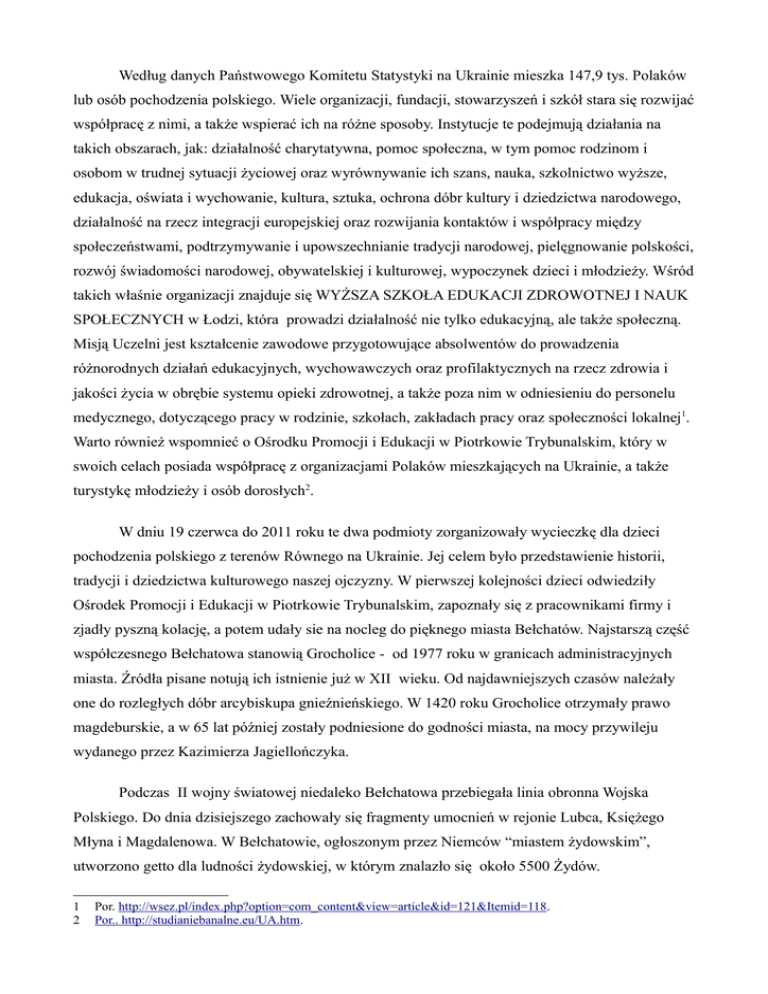 Według danych Państwowego Komitetu Statystyki na Ukrainie mieszka 147,9 tys. Polaków lub osób pochodzenia polskiego. Wiele organizacji, fundacji, stowarzyszeń i szkół stara się rozwijać współpracę z nimi, a także wspierać ich na różne sposoby. Instytucje te podejmują działania na takich obszarach, jak: działalność charytatywna, pomoc społeczna, w tym pomoc rodzinom i osobom w trudnej sytuacji życiowej oraz wyrównywanie ich szans, nauka, szkolnictwo wyższe, edukacja, oświata i wychowanie, kultura, sztuka, ochrona dóbr kultury i dziedzictwa narodowego, działalność na rzecz integracji europejskiej oraz rozwijania kontaktów i współpracy między społeczeństwami, podtrzymywanie i upowszechnianie tradycji narodowej, pielęgnowanie polskości, rozwój świadomości narodowej, obywatelskiej i kulturowej, wypoczynek dzieci i młodzieży. Wśród takich właśnie organizacji znajduje się WYŻSZA SZKOŁA EDUKACJI ZDROWOTNEJ I NAUK SPOŁECZNYCH w Łodzi, która prowadzi działalność nie tylko edukacyjną, ale także społeczną. Misją Uczelni jest kształcenie zawodowe przygotowujące absolwentów do prowadzenia różnorodnych działań edukacyjnych, wychowawczych oraz profilaktycznych na rzecz zdrowia i jakości życia w obrębie systemu opieki zdrowotnej, a także poza nim w odniesieniu do personelu medycznego, dotyczącego pracy w rodzinie, szkołach, zakładach pracy oraz społeczności lokalnej$^1$. Warto również wspomnieć o Ośrodku Promocji i Edukacji w Piotrkowie Trybunalskim, który w swoich celach posiada współpracę z organizacjami Polaków mieszkających na Ukrainie, a także turystykę młodzieży i osób dorosłych$^2$.

W dniu 19 czerwca do 2011 roku te dwa podmioty zorganizowały wycieczkę dla dzieci pochodzenia polskiego z terenów Równego na Ukrainie. Jej celem było przedstawienie historii, tradycji i dziedzictwa kulturowego naszej ojczyzny. W pierwszej kolejności dzieci odwiedziły Ośrodek Promocji i Edukacji w Piotrkowie Trybunalskim, zapoznały się z pracownikami firmy i zjadły pyszną kolację, a potem udały sie na nocleg do pięknego miasta Bełchatów. Najstarszą część współczesnego Bełchatowa stanowią Grocholice - od 1977 roku w granicach administracyjnych miasta. Źródła pisane notują ich istnienie już w XII wieku. Od najdawniejszych czasów należały one do rozległych dóbr arcybiskupa gnieźnieńskiego. W 1420 roku Grocholice otrzymały prawo magdeburskie, a w 65 lat później zostały podniesione do godności miasta, na mocy przywileju wydanego przez Kazimierza Jagiellończyka.

Podczas II wojny światowej niedaleko Bełchatowa przebiegała linia obronna Wojska Polskiego. Do dnia dzisiejszego zachowały się fragmenty umocnień w rejonie Lubca, Księżego Młyna i Magdalenowa. W Bełchatowie, ogłoszonym przez Niemców “miastem żydowskim”, utworzono getto dla ludności żydowskiej, w którym znalazło się około 5500 Żydów.

1 Por. http://wsez.pl/index.php?option=com_content&view=article&id=121&Itemid=118.
2 Por.. http://studianiebanalne.eu/UA.htm.